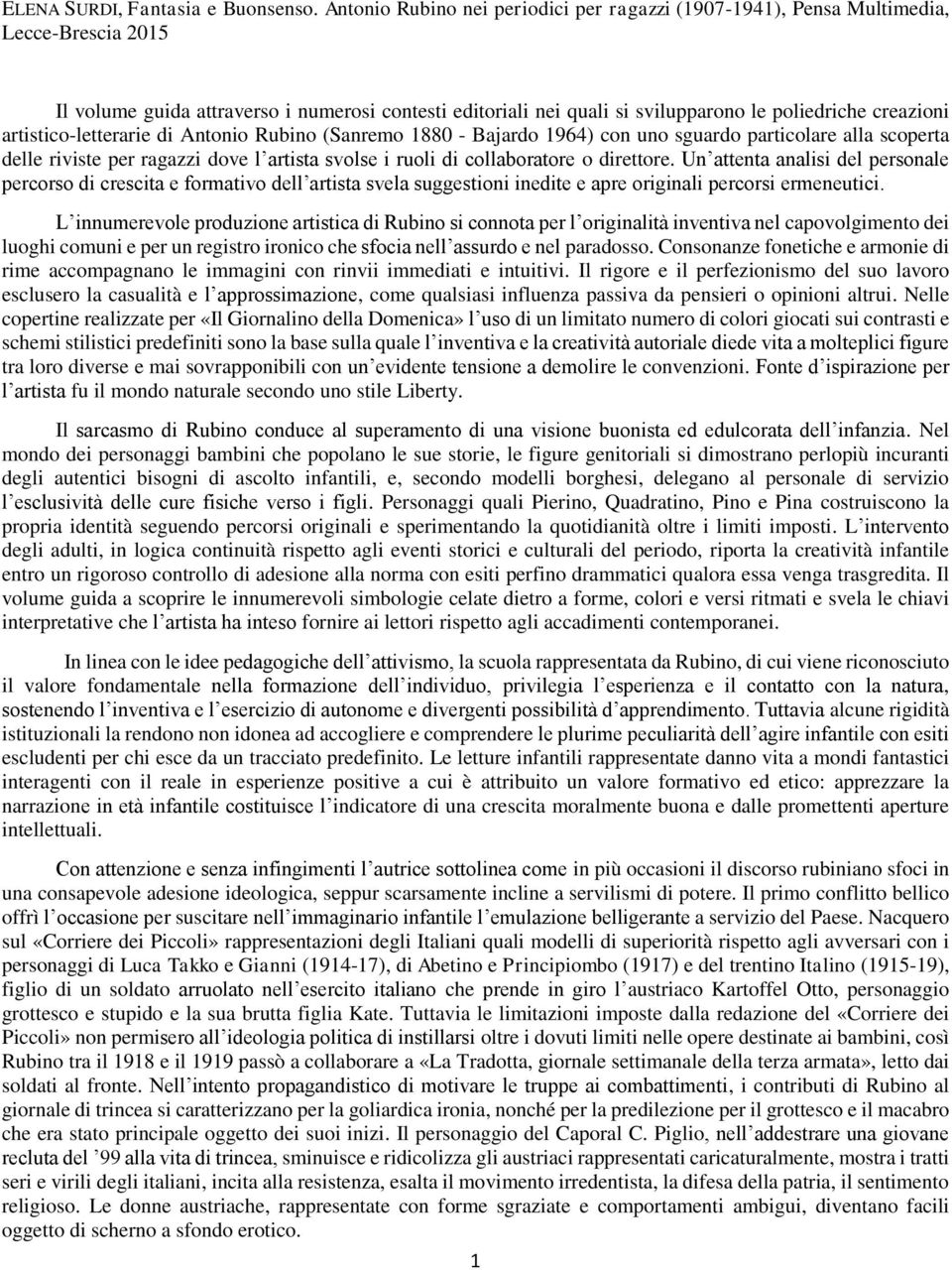 ELENA SURDI, Fantasia e Buonsenso. Antonio Rubino nei periodici per ragazzi (1907-1941), Pensa Multimedia, Lecce-Brescia 2015

Il volume guida attraverso i numerosi contesti editoriali nei quali si svilupparono le poliedriche creazioni artistico-letterarie di Antonio Rubino (Sanremo 1880 - Bajardo 1964) con uno sguardo particolare alla scoperta delle riviste per ragazzi dove l'artista svolse i ruoli di collaboratore o direttore. Un'attenta analisi del personale percorso di crescita e formativo dell'artista svela suggestioni inedite e apre originali percorsi ermeneutici.

L'innumerevole produzione artistica di Rubino si connota per l'originalità inventiva nel capovolgimento dei luoghi comuni e per un registro ironico che sfocia nell'assurdo e nel paradosso. Consonanze fonetiche e armonie di rime accompagnano le immagini con rinvii immediati e intuitivi. Il rigore e il perfezionismo del suo lavoro esclusero la casualità e l'approssimazione, come qualsiasi influenza passiva da pensieri o opinioni altrui. Nelle copertine realizzate per «Il Giornalino della Domenica» l'uso di un limitato numero di colori giocati sui contrasti e schemi stilistici predefiniti sono la base sulla quale l'inventiva e la creatività autoriale diede vita a molteplici figure tra loro diverse e mai sovrapponibili con un'evidente tensione a demolire le convenzioni. Fonte d'ispirazione per l'artista fu il mondo naturale secondo uno stile Liberty.

Il sarcasmo di Rubino conduce al superamento di una visione buonista ed edulcorata dell'infanzia. Nel mondo dei personaggi bambini che popolano le sue storie, le figure genitoriali si dimostrano perlopiù incuranti degli autentici bisogni di ascolto infantili, e, secondo modelli borghesi, delegano al personale di servizio l'esclusività delle cure fisiche verso i figli. Personaggi quali Pierino, Quadratino, Pino e Pina costruiscono la propria identità seguendo percorsi originali e sperimentando la quotidianità oltre i limiti imposti. L'intervento degli adulti, in logica continuità rispetto agli eventi storici e culturali del periodo, riporta la creatività infantile entro un rigoroso controllo di adesione alla norma con esiti perfino drammatici qualora essa venga trasgredita. Il volume guida a scoprire le innumerevoli simbologie celate dietro a forme, colori e versi ritmati e svela le chiavi interpretative che l'artista ha inteso fornire ai lettori rispetto agli accadimenti contemporanei.

In linea con le idee pedagogiche dell'attivismo, la scuola rappresentata da Rubino, di cui viene riconosciuto il valore fondamentale nella formazione dell'individuo, privilegia l'esperienza e il contatto con la natura, sostenendo l'inventiva e l'esercizio di autonome e divergenti possibilità d'apprendimento. Tuttavia alcune rigidità istituzionali la rendono non idonea ad accogliere e comprendere le plurime peculiarità dell'agire infantile con esiti escludenti per chi esce da un tracciato predefinito. Le letture infantili rappresentate danno vita a mondi fantastici interagenti con il reale in esperienze positive a cui è attribuito un valore formativo ed etico: apprezzare la narrazione in età infantile costituisce l'indicatore di una crescita moralmente buona e dalle promettenti aperture intellettuali.

Con attenzione e senza infingimenti l'autrice sottolinea come in più occasioni il discorso rubiniano sfoci in una consapevole adesione ideologica, seppur scarsamente incline a servilismi di potere. Il primo conflitto bellico offrì l'occasione per suscitare nell'immaginario infantile l'emulazione belligerante a servizio del Paese. Nacquero sul «Corriere dei Piccoli» rappresentazioni degli Italiani quali modelli di superiorità rispetto agli avversari con i personaggi di Luca Takko e Gianni (1914-17), di Abetino e Principiombo (1917) e del trentino Italino (1915-19), figlio di un soldato arruolato nell'esercito italiano che prende in giro l'austriaco Kartoffel Otto, personaggio grottesco e stupido e la sua brutta figlia Kate. Tuttavia le limitazioni imposte dalla redazione del «Corriere dei Piccoli» non permisero all'ideologia politica di instillarsi oltre i dovuti limiti nelle opere destinate ai bambini, così Rubino tra il 1918 e il 1919 passò a collaborare a «La Tradotta, giornale settimanale della terza armata», letto dai soldati al fronte. Nell'intento propagandistico di motivare le truppe ai combattimenti, i contributi di Rubino al giornale di trincea si caratterizzano per la goliardica ironia, nonché per la predilezione per il grottesco e il macabro che era stato principale oggetto dei suoi inizi. Il personaggio del Caporal C. Piglio, nell'addestrare una giovane recluta del '99 alla vita di trincea, sminuisce e ridicolizza gli austriaci rappresentati caricaturalmente, mostra i tratti seri e virili degli italiani, incita alla resistenza, esalta il movimento irredentista, la difesa della patria, il sentimento religioso. Le donne austriache, rappresentate con forme sgraziate e comportamenti ambigui, diventano facili oggetto di scherno a sfondo erotico.

1